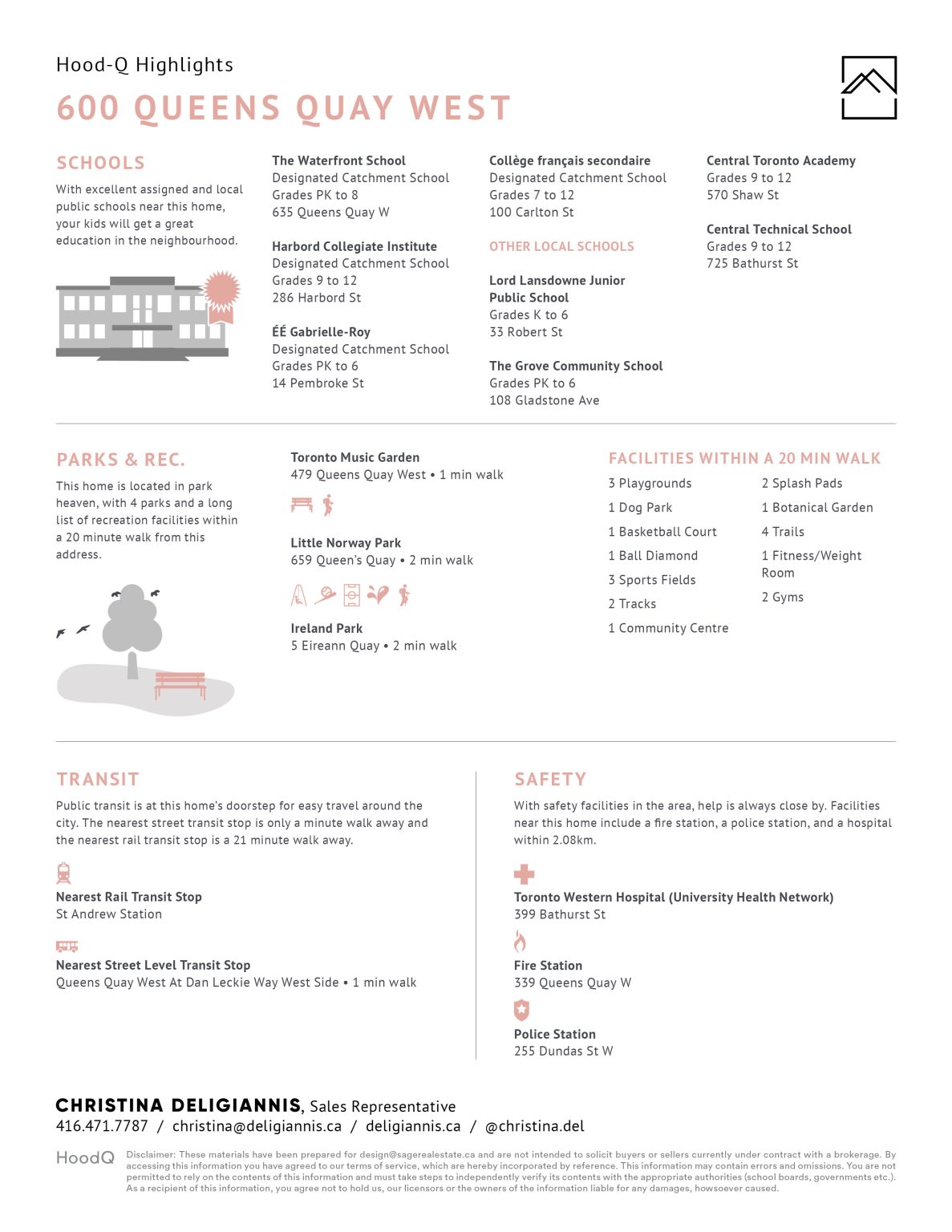 Hood-Q Highlights

600 QUEENS QUAY WEST

SCHOOLS

With excellent assigned and local public schools near this home, your kids will get a great education in the neighbourhood.

The Waterfront School
Designated Catchment School
Grades PK to 8
635 Queens Quay W

Harbord Collegiate Institute
Designated Catchment School
Grades 9 to 12
286 Harbord St

ÉÉ Gabrielle-Roy
Designated Catchment School
Grades PK to 6
14 Pembroke St

Collège français secondaire
Designated Catchment School
Grades 7 to 12
100 Carlton St

OTHER LOCAL SCHOOLS

Lord Lansdowne Junior Public School
Grades K to 6
33 Robert St

The Grove Community School
Grades PK to 6
108 Gladstone Ave

Central Toronto Academy
Grades 9 to 12
570 Shaw St

Central Technical School
Grades 9 to 12
725 Bathurst St

PARKS & REC.

This home is located in park heaven, with 4 parks and a long list of recreation facilities within a 20 minute walk from this address.

Toronto Music Garden
479 Queens Quay West • 1 min walk

Little Norway Park
659 Queen's Quay • 2 min walk

Ireland Park
5 Eireann Quay • 2 min walk

FACILITIES WITHIN A 20 MIN WALK

3 Playgrounds
1 Dog Park
1 Basketball Court
1 Ball Diamond
3 Sports Fields
2 Tracks
1 Community Centre

2 Splash Pads
1 Botanical Garden
4 Trails
1 Fitness/Weight Room
2 Gyms

TRANSIT

Public transit is at this home's doorstep for easy travel around the city. The nearest street transit stop is only a minute walk away and the nearest rail transit stop is a 21 minute walk away.

Nearest Rail Transit Stop
St Andrew Station

Nearest Street Level Transit Stop
Queens Quay West At Dan Leckie Way West Side • 1 min walk

SAFETY

With safety facilities in the area, help is always close by. Facilities near this home include a fire station, a police station, and a hospital within 2.08km.

Toronto Western Hospital (University Health Network)
399 Bathurst St

Fire Station
339 Queens Quay W

Police Station
255 Dundas St W

CHRISTINA DELIGIANNIS, Sales Representative
416.471.7787 / christina@deligiannis.ca / deligiannis.ca / @christina.del

HoodQ

Disclaimer: These materials have been prepared for design@sagerealestate.ca and are not intended to solicit buyers or sellers currently under contract with a brokerage. By accessing this information you have agreed to our terms of service, which are hereby incorporated by reference. This information may contain errors and omissions. You are not permitted to rely on the contents of this information and must take steps to independently verify its contents with the appropriate authorities (school boards, governments etc.). As a recipient of this information, you agree not to hold us, our licensors or the owners of the information liable for any damages, howsoever caused.